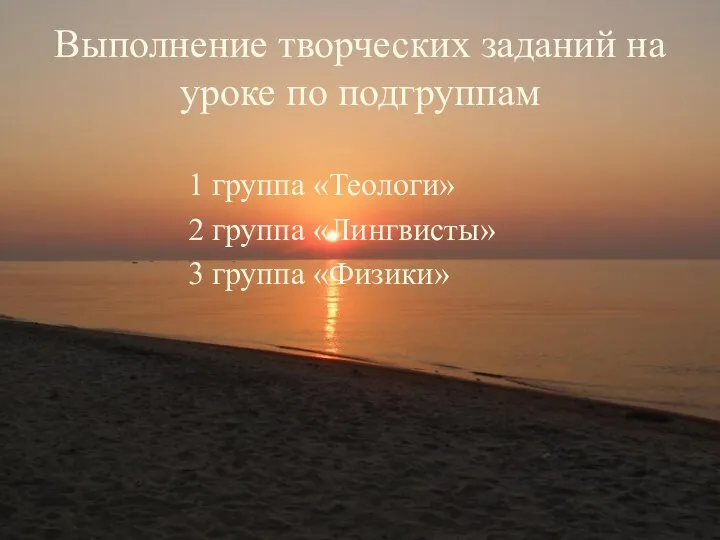 Выполнение творческих заданий на уроке по подгруппам

1 группа «Теологи»

2 группа «Лингвисты»

3 группа «Физики»